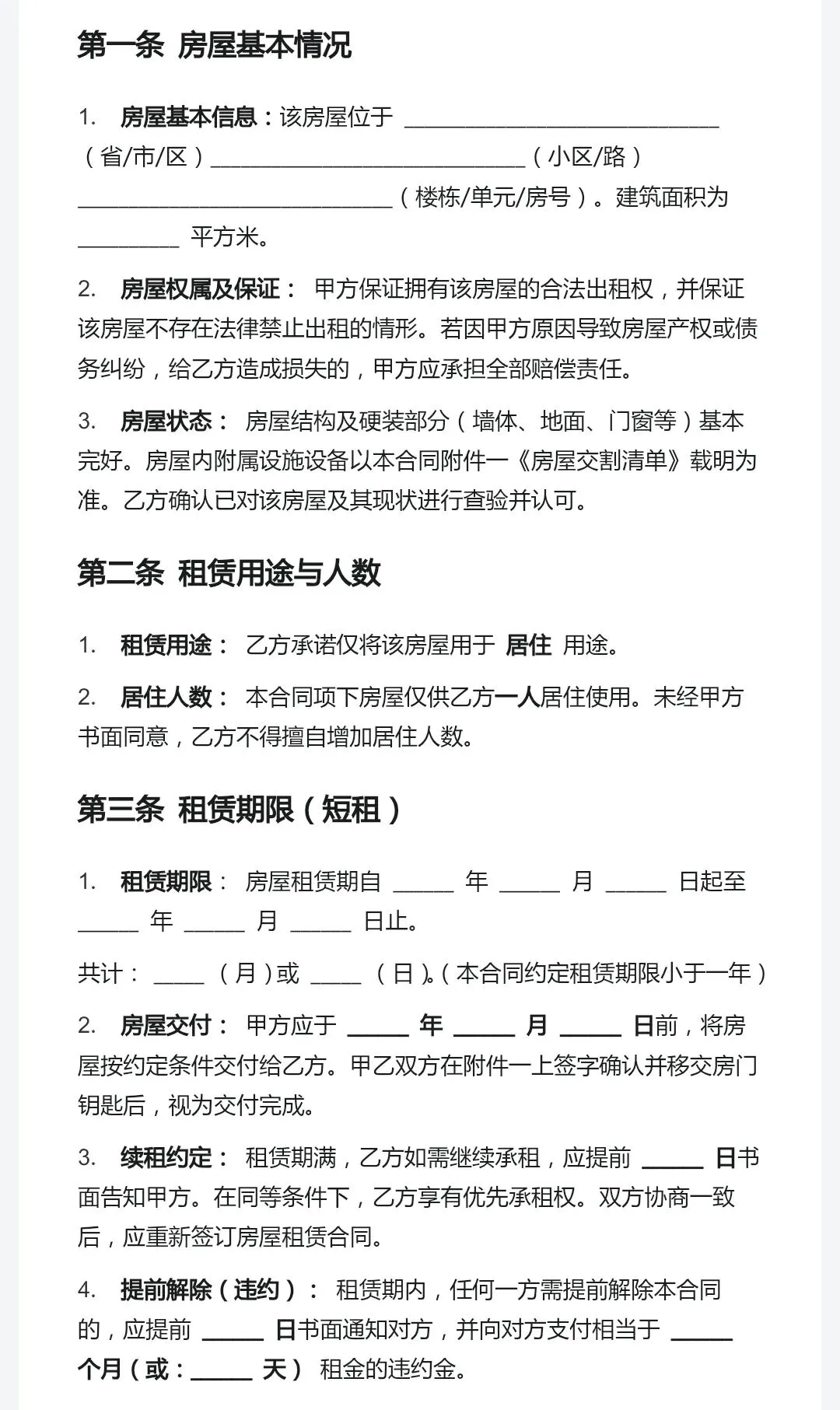 第一条 房屋基本情况

1. 房屋基本信息：该房屋位于 ____________________________（省/市/区）____________________________（小区/路）____________________________（楼栋/单元/房号）。建筑面积为 _________ 平方米。

2. 房屋权属及保证： 甲方保证拥有该房屋的合法出租权，并保证该房屋不存在法律禁止出租的情形。若因甲方原因导致房屋产权或债务纠纷，给乙方造成损失的，甲方应承担全部赔偿责任。

3. 房屋状态： 房屋结构及硬装部分（墙体、地面、门窗等）基本完好。房屋内附属设施设备以本合同附件一《房屋交割清单》载明为准。乙方确认已对该房屋及其现状进行查验并认可。

第二条 租赁用途与人数

1. 租赁用途： 乙方承诺仅将该房屋用于 居住 用途。

2. 居住人数： 本合同项下房屋仅供乙方一人居住使用。未经甲方书面同意，乙方不得擅自增加居住人数。

第三条 租赁期限（短租）

1. 租赁期限： 房屋租赁期自 _____ 年 _____ 月 _____ 日起至 _____ 年 _____ 月 _____ 日止。

共计： ____ （月）或 ____ （日）。（本合同约定租赁期限小于一年）

2. 房屋交付： 甲方应于 _____ 年 _____ 月 _____ 日前，将房屋按约定条件交付给乙方。甲乙双方在附件一上签字确认并移交房门钥匙后，视为交付完成。

3. 续租约定： 租赁期满，乙方如需继续承租，应提前 _____ 日书面告知甲方。在同等条件下，乙方享有优先承租权。双方协商一致后，应重新签订房屋租赁合同。

4. 提前解除（违约）： 租赁期内，任何一方需提前解除本合同的，应提前 _____ 日书面通知对方，并向对方支付相当于 _____ 个月（或：_____ 天） 租金的违约金。